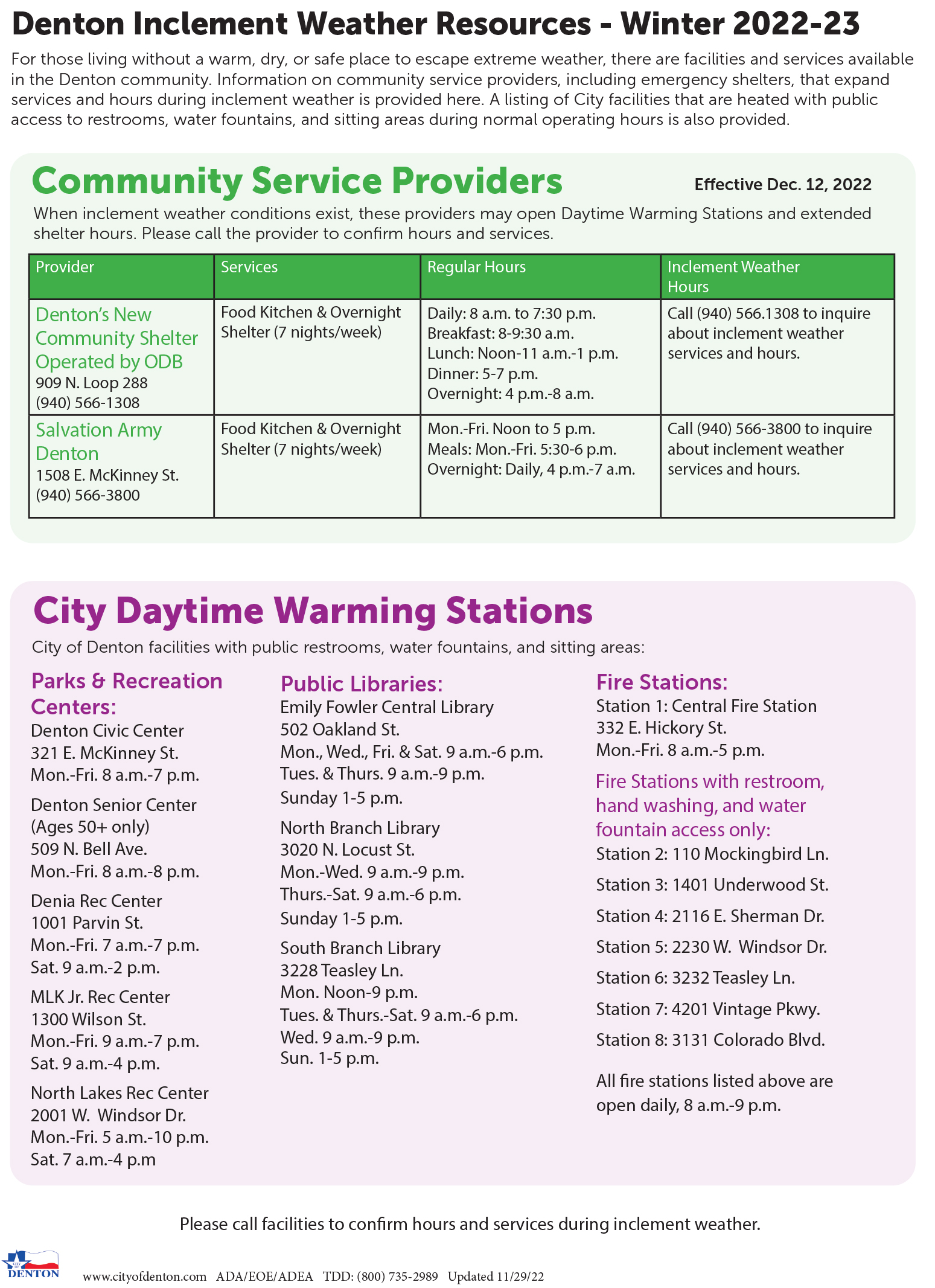 Denton Inclement Weather Resources - Winter 2022-23

For those living without a warm, dry, or safe place to escape extreme weather, there are facilities and services available in the Denton community. Information on community service providers, including emergency shelters, that expand services and hours during inclement weather is provided here. A listing of City facilities that are heated with public access to restrooms, water fountains, and sitting areas during normal operating hours is also provided.

Community Service Providers

Effective Dec. 12, 2022

When inclement weather conditions exist, these providers may open Daytime Warming Stations and extended shelter hours. Please call the provider to confirm hours and services.

| Provider | Services | Regular Hours | Inclement Weather Hours |
|---|---|---|---|
| Denton's New Community Shelter Operated by ODB 909 N. Loop 288 (940) 566-1308 | Food Kitchen & Overnight Shelter (7 nights/week) | Daily: 8 a.m. to 7:30 p.m. Breakfast: 8-9:30 a.m. Lunch: Noon-11 a.m.-1 p.m. Dinner: 5-7 p.m. Overnight: 4 p.m.-8 a.m. | Call (940) 566.1308 to inquire about inclement weather services and hours. |
| Salvation Army Denton 1508 E. McKinney St. (940) 566-3800 | Food Kitchen & Overnight Shelter (7 nights/week) | Mon.-Fri. Noon to 5 p.m. Meals: Mon.-Fri. 5:30-6 p.m. Overnight: Daily, 4 p.m.-7 a.m. | Call (940) 566-3800 to inquire about inclement weather services and hours. |

City Daytime Warming Stations

City of Denton facilities with public restrooms, water fountains, and sitting areas:

Parks & Recreation Centers:
Denton Civic Center
321 E. McKinney St.
Mon.-Fri. 8 a.m.-7 p.m.

Denton Senior Center
(Ages 50+ only)
509 N. Bell Ave.
Mon.-Fri. 8 a.m.-8 p.m.

Denia Rec Center
1001 Parvin St.
Mon.-Fri. 7 a.m.-7 p.m.
Sat. 9 a.m.-2 p.m.

MLK Jr. Rec Center
1300 Wilson St.
Mon.-Fri. 9 a.m.-7 p.m.
Sat. 9 a.m.-4 p.m.

North Lakes Rec Center
2001 W. Windsor Dr.
Mon.-Fri. 5 a.m.-10 p.m.
Sat. 7 a.m.-4 p.m

Public Libraries:
Emily Fowler Central Library
502 Oakland St.
Mon., Wed., Fri. & Sat. 9 a.m.-6 p.m.
Tues. & Thurs. 9 a.m.-9 p.m.
Sunday 1-5 p.m.

North Branch Library
3020 N. Locust St.
Mon.-Wed. 9 a.m.-9 p.m.
Thurs.-Sat. 9 a.m.-6 p.m.
Sunday 1-5 p.m.

South Branch Library
3228 Teasley Ln.
Mon. Noon-9 p.m.
Tues. & Thurs.-Sat. 9 a.m.-6 p.m.
Wed. 9 a.m.-9 p.m.
Sun. 1-5 p.m.

Fire Stations:
Station 1: Central Fire Station
332 E. Hickory St.
Mon.-Fri. 8 a.m.-5 p.m.

Fire Stations with restroom, hand washing, and water fountain access only:
Station 2: 110 Mockingbird Ln.
Station 3: 1401 Underwood St.
Station 4: 2116 E. Sherman Dr.
Station 5: 2230 W. Windsor Dr.
Station 6: 3232 Teasley Ln.
Station 7: 4201 Vintage Pkwy.
Station 8: 3131 Colorado Blvd.

All fire stations listed above are open daily, 8 a.m.-9 p.m.

Please call facilities to confirm hours and services during inclement weather.

CITY OF DENTON

www.cityofdenton.com ADA/EOE/ADEA TDD: (800) 735-2989 Updated 11/29/22